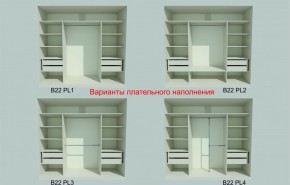 B22 PL1

Варианты плательного наполнения

B22 PL2

B22 PL3

B22 PL4